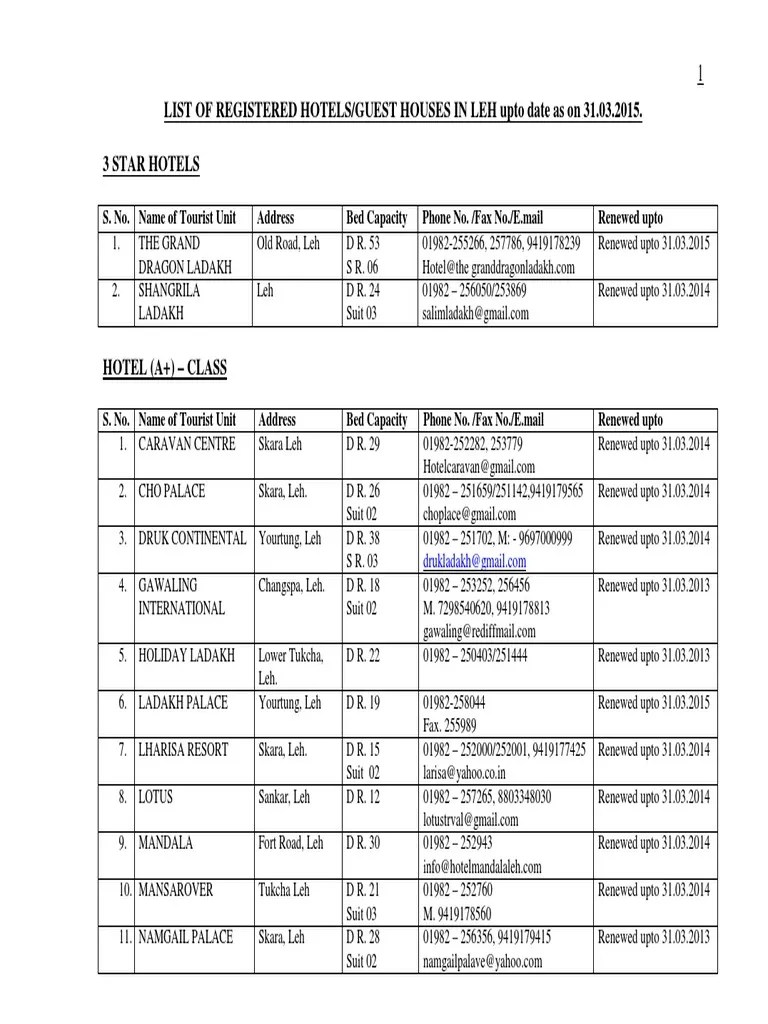 1

LIST OF REGISTERED HOTELS/GUEST HOUSES IN LEH upto date as on 31.03.2015.

3 STAR HOTELS

| S. No. | Name of Tourist Unit | Address | Bed Capacity | Phone No. /Fax No./E.mail | Renewed upto |
|---|---|---|---|---|---|
| 1. | THE GRAND DRAGON LADAKH | Old Road, Leh | D R. 53 S R. 06 | 01982-255266, 257786, 9419178239 Hotel@the granddragonladakh.com | Renewed upto 31.03.2015 |
| 2. | SHANGRILA LADAKH | Leh | D R. 24 Suit 03 | 01982 – 256050/253869 salimladakh@gmail.com | Renewed upto 31.03.2014 |

HOTEL (A+) – CLASS

| S. No. | Name of Tourist Unit | Address | Bed Capacity | Phone No. /Fax No./E.mail | Renewed upto |
|---|---|---|---|---|---|
| 1. | CARAVAN CENTRE | Skara Leh | D R. 29 | 01982-252282, 253779 Hotelcaravan@gmail.com | Renewed upto 31.03.2014 |
| 2. | CHO PALACE | Skara, Leh. | D R. 26 Suit 02 | 01982 – 251659/251142,9419179565 choplace@gmail.com | Renewed upto 31.03.2014 |
| 3. | DRUK CONTINENTAL | Yourtung, Leh | D R. 38 S R. 03 | 01982 – 251702, M: - 9697000999 drukladakh@gmail.com | Renewed upto 31.03.2014 |
| 4. | GAWALING INTERNATIONAL | Changspa, Leh. | D R. 18 Suit 02 | 01982 – 253252, 256456 M. 7298540620, 9419178813 gawaling@rediffmail.com | Renewed upto 31.03.2013 |
| 5. | HOLIDAY LADAKH | Lower Tukcha, Leh. | D R. 22 | 01982 – 250403/251444 | Renewed upto 31.03.2013 |
| 6. | LADAKH PALACE | Yourtung, Leh | D R. 19 | 01982-258044 Fax. 255989 | Renewed upto 31.03.2015 |
| 7. | LHARISA RESORT | Skara, Leh. | D R. 15 Suit 02 | 01982 – 252000/252001, 9419177425 larisa@yahoo.co.in | Renewed upto 31.03.2014 |
| 8. | LOTUS | Sankar, Leh | D R. 12 | 01982 – 257265, 8803348030 lotustrval@gmail.com | Renewed upto 31.03.2014 |
| 9. | MANDALA | Fort Road, Leh | D R. 30 | 01982 – 252943 info@hotelmandalaleh.com | Renewed upto 31.03.2014 |
| 10. | MANSAROVER | Tukcha Leh | D R. 21 Suit 03 | 01982 – 252760 M. 9419178560 | Renewed upto 31.03.2014 |
| 11. | NAMGAIL PALACE | Skara, Leh | D R. 28 Suit 02 | 01982 – 256356, 9419179415 namgailpalave@yahoo.com | Renewed upto 31.03.2013 |